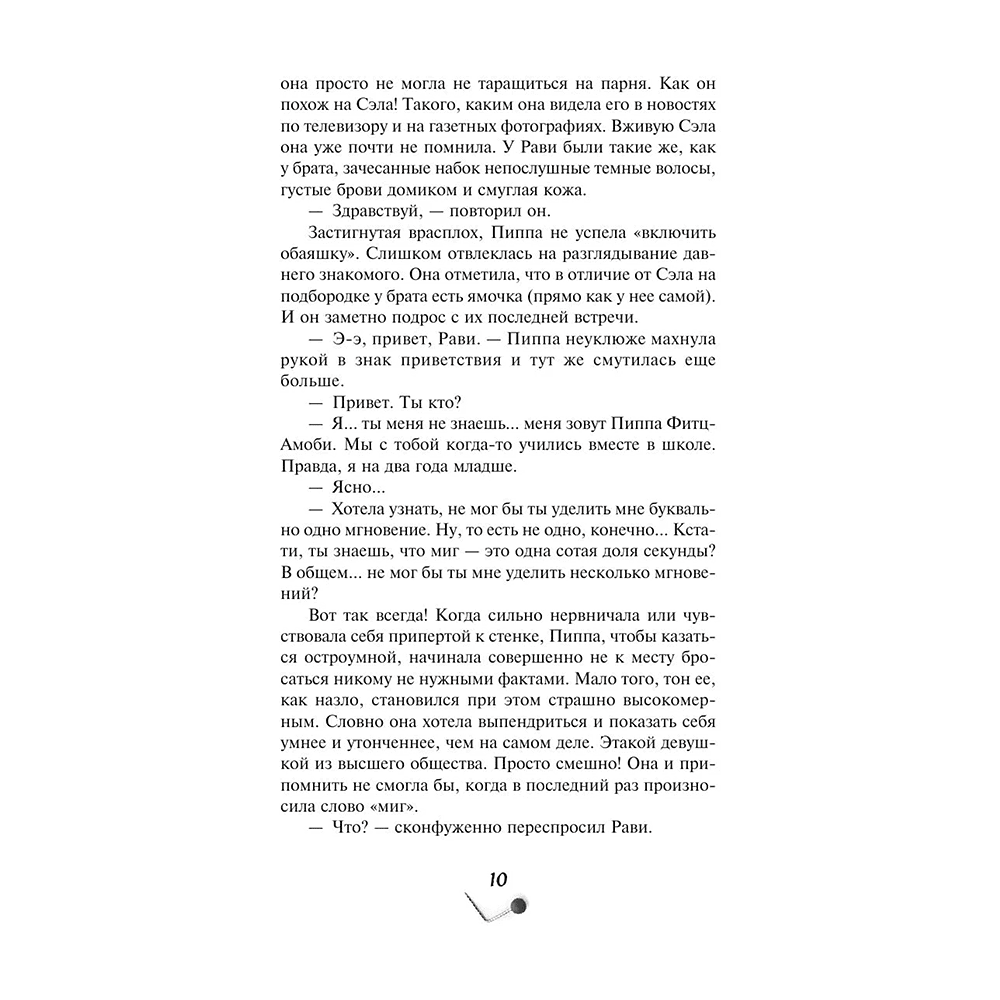 она просто не могла не таращиться на парня. Как он похож на Сэла! Такого, каким она видела его в новостях по телевизору и на газетных фотографиях. Вживую Сэла она уже почти не помнила. У Рави были такие же, как у брата, зачесанные набок непослушные темные волосы, густые брови домиком и смуглая кожа.

— Здравствуй, — повторил он.

Застигнутая врасплох, Пиппа не успела «включить обаяшку». Слишком отвлеклась на разглядывание давнего знакомого. Она отметила, что в отличие от Сэла на подбородке у брата есть ямочка (прямо как у нее самой). И он заметно подрос с их последней встречи.

— Э-э, привет, Рави. — Пиппа неуклюже махнула рукой в знак приветствия и тут же смутилась еще больше.

— Привет. Ты кто?

— Я... ты меня не знаешь... меня зовут Пиппа Фитц-Амоби. Мы с тобой когда-то учились вместе в школе. Правда, я на два года младше.

— Ясно...

— Хотела узнать, не мог бы ты уделить мне буквально одно мгновение. Ну, то есть не одно, конечно... Кстати, ты знаешь, что миг — это одна сотая доля секунды? В общем... не мог бы ты мне уделить несколько мгновений?

Вот так всегда! Когда сильно нервничала или чувствовала себя припертой к стенке, Пиппа, чтобы казаться остроумной, начинала совершенно не к месту бросаться никому не нужными фактами. Мало того, тон ее, как назло, становился при этом страшно высокомерным. Словно она хотела выпендриться и показать себя умнее и утонченнее, чем на самом деле. Этакой девушкой из высшего общества. Просто смешно! Она и припомнить не смогла бы, когда в последний раз произносила слово «миг».

— Что? — сконфуженно переспросил Рави.

10